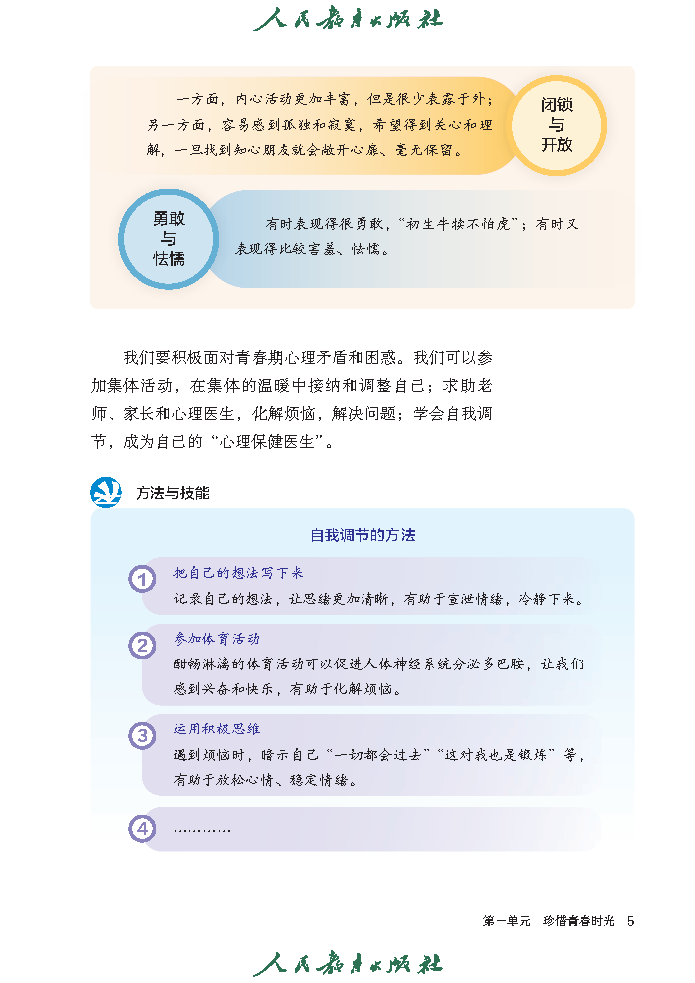 人民教育出版社

一方面，内心活动更加丰富，但是很少表露于外；另一方面，容易感到孤独和寂寞，希望得到关心和理解，一旦找到知心朋友就会敞开心扉、毫无保留。

闭锁与开放

勇敢与怯懦

有时表现得很勇敢，“初生牛犊不怕虎”；有时又表现得比较害羞、怯懦。

我们要积极面对青春期心理矛盾和困惑。我们可以参加集体活动，在集体的温暖中接纳和调整自己；求助老师、家长和心理医生，化解烦恼，解决问题；学会自我调节，成为自己的“心理保健医生”。

方法与技能

自我调节的方法

1 把自己的想法写下来
记录自己的想法，让思绪更加清晰，有助于宣泄情绪，冷静下来。

2 参加体育活动
酣畅淋漓的体育活动可以促进人体神经系统分泌多巴胺，让我们感到兴奋和快乐，有助于化解烦恼。

3 运用积极思维
遇到烦恼时，暗示自己“一切都会过去”“这对我也是锻炼”等，有助于放松心情、稳定情绪。

4 …………

第一单元　珍惜青春时光　5

人民教育出版社